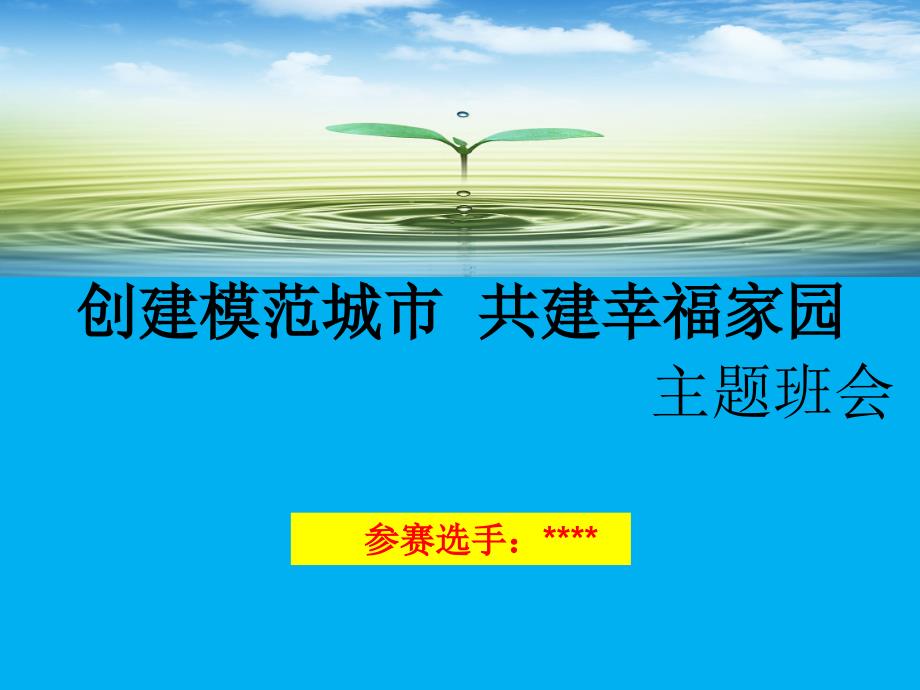 创建模范城市  共建幸福家园

主题班会

参赛选手：****